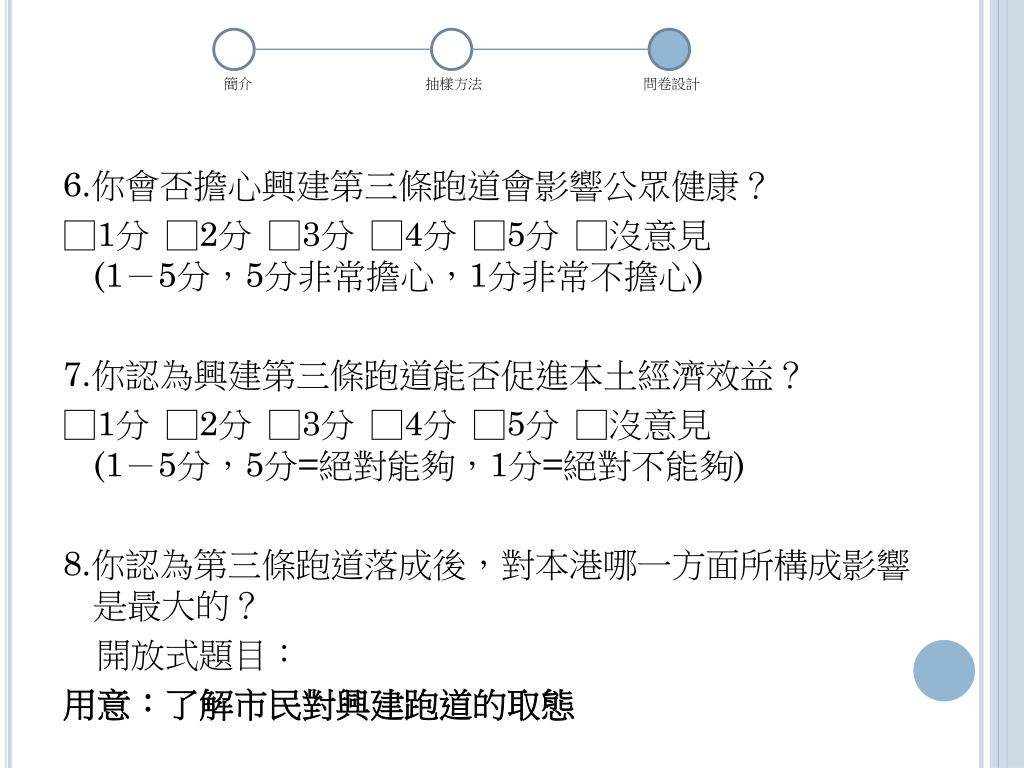 簡介
抽樣方法
問卷設計

6.你會否擔心興建第三條跑道會影響公眾健康？
□1分 □2分 □3分 □4分 □5分 □沒意見
(1－5分，5分非常擔心，1分非常不擔心)

7.你認為興建第三條跑道能否促進本土經濟效益？
□1分 □2分 □3分 □4分 □5分 □沒意見
(1－5分，5分=絕對能夠，1分=絕對不能夠)

8.你認為第三條跑道落成後，對本港哪一方面所構成影響是最大的？
開放式題目：
用意：了解市民對興建跑道的取態